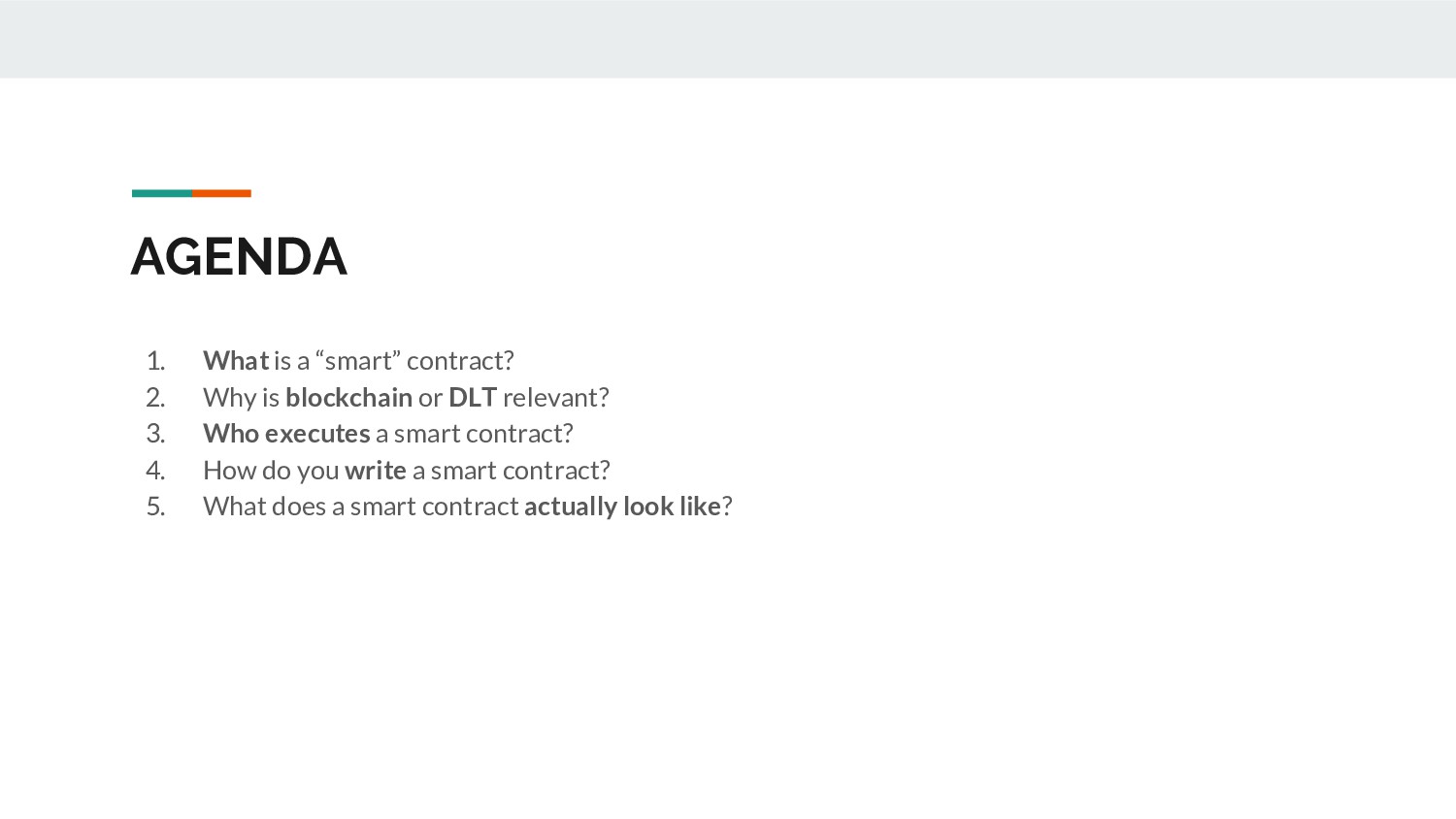 AGENDA

1. What is a "smart" contract?
2. Why is blockchain or DLT relevant?
3. Who executes a smart contract?
4. How do you write a smart contract?
5. What does a smart contract actually look like?